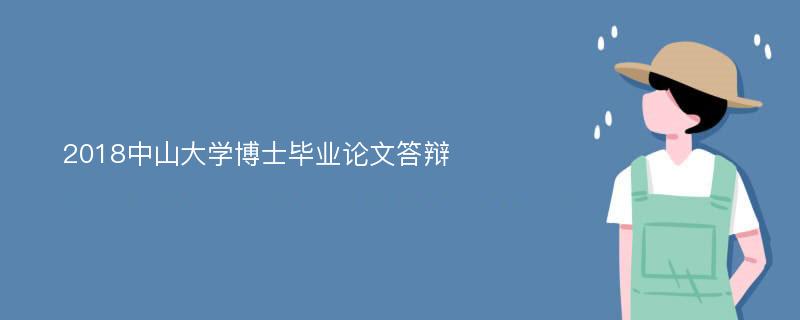 2018中山大学博士毕业论文答辩